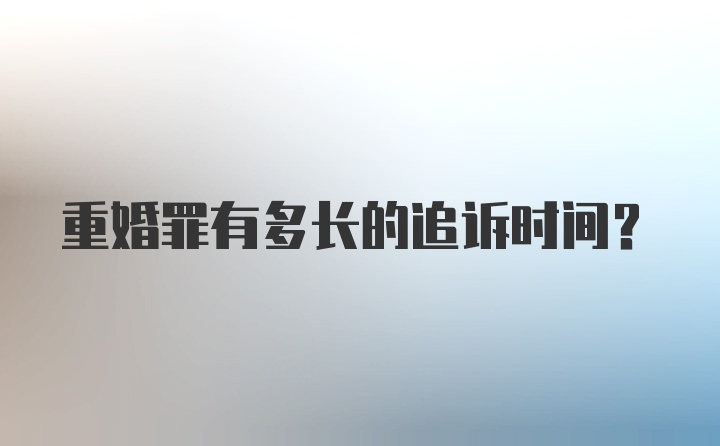 重婚罪有多长的追诉时间？